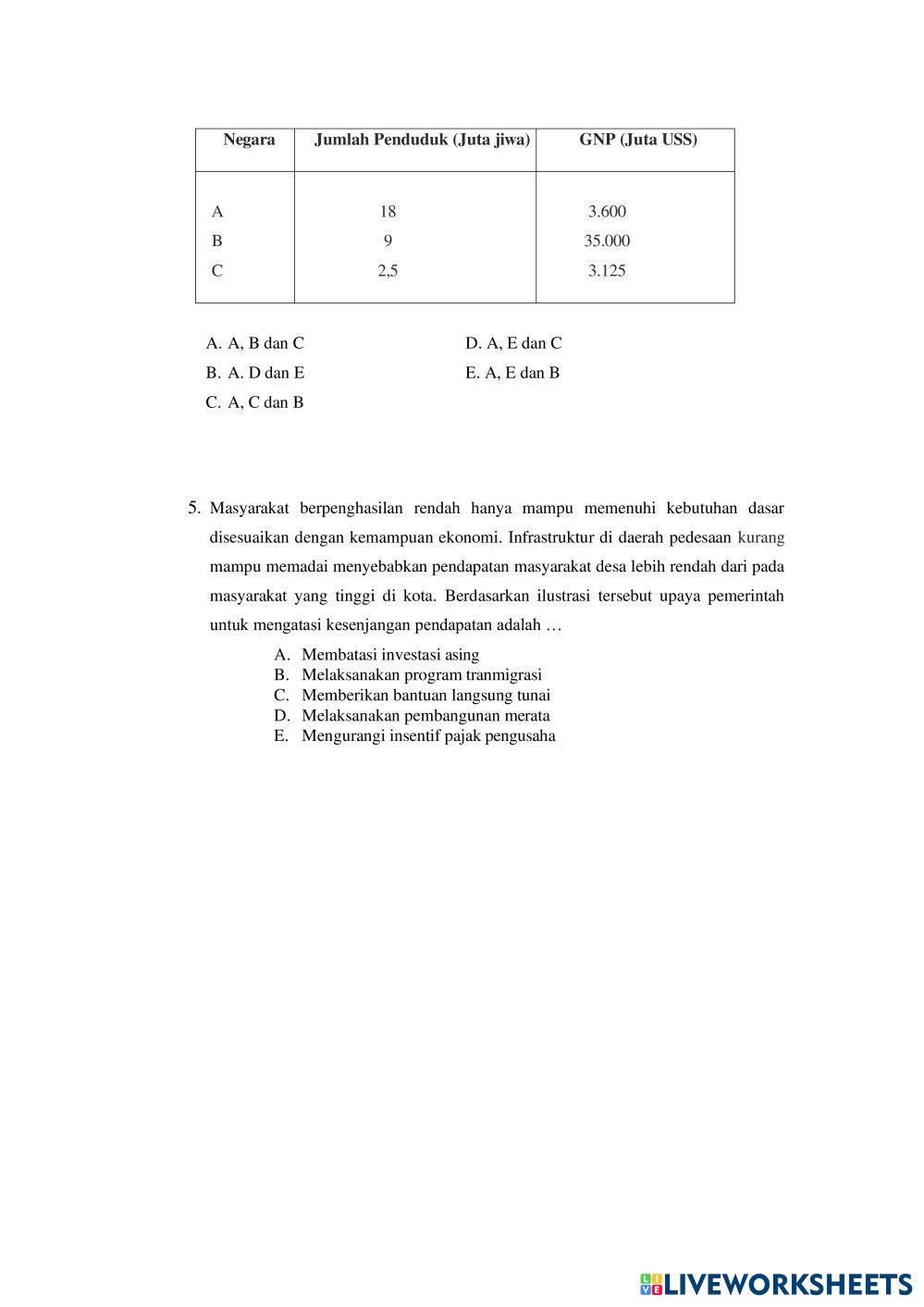 | Negara | Jumlah Penduduk (Juta jiwa) | GNP (Juta USS) |
|---|---|---|
| A | 18 | 3.600 |
| B | 9 | 35.000 |
| C | 2,5 | 3.125 |

A. A, B dan C
B. A. D dan E
C. A, C dan B
D. A, E dan C
E. A, E dan B

5. Masyarakat berpenghasilan rendah hanya mampu memenuhi kebutuhan dasar disesuaikan dengan kemampuan ekonomi. Infrastruktur di daerah pedesaan kurang mampu memadai menyebabkan pendapatan masyarakat desa lebih rendah dari pada masyarakat yang tinggi di kota. Berdasarkan ilustrasi tersebut upaya pemerintah untuk mengatasi kesenjangan pendapatan adalah …
A. Membatasi investasi asing
B. Melaksanakan program tranmigrasi
C. Memberikan bantuan langsung tunai
D. Melaksanakan pembangunan merata
E. Mengurangi insentif pajak pengusaha

LIVEWORKSHEETS